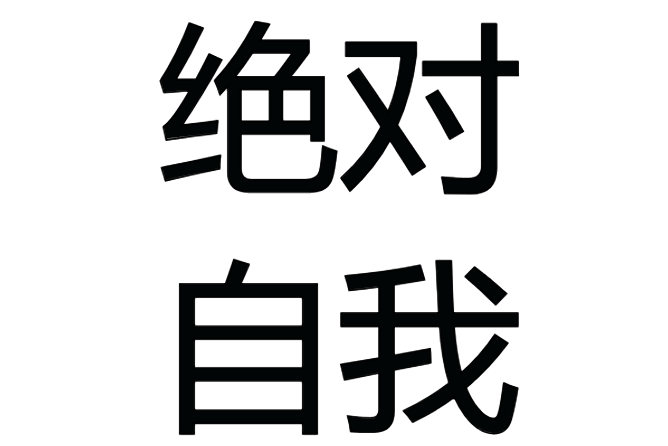 绝对
自我